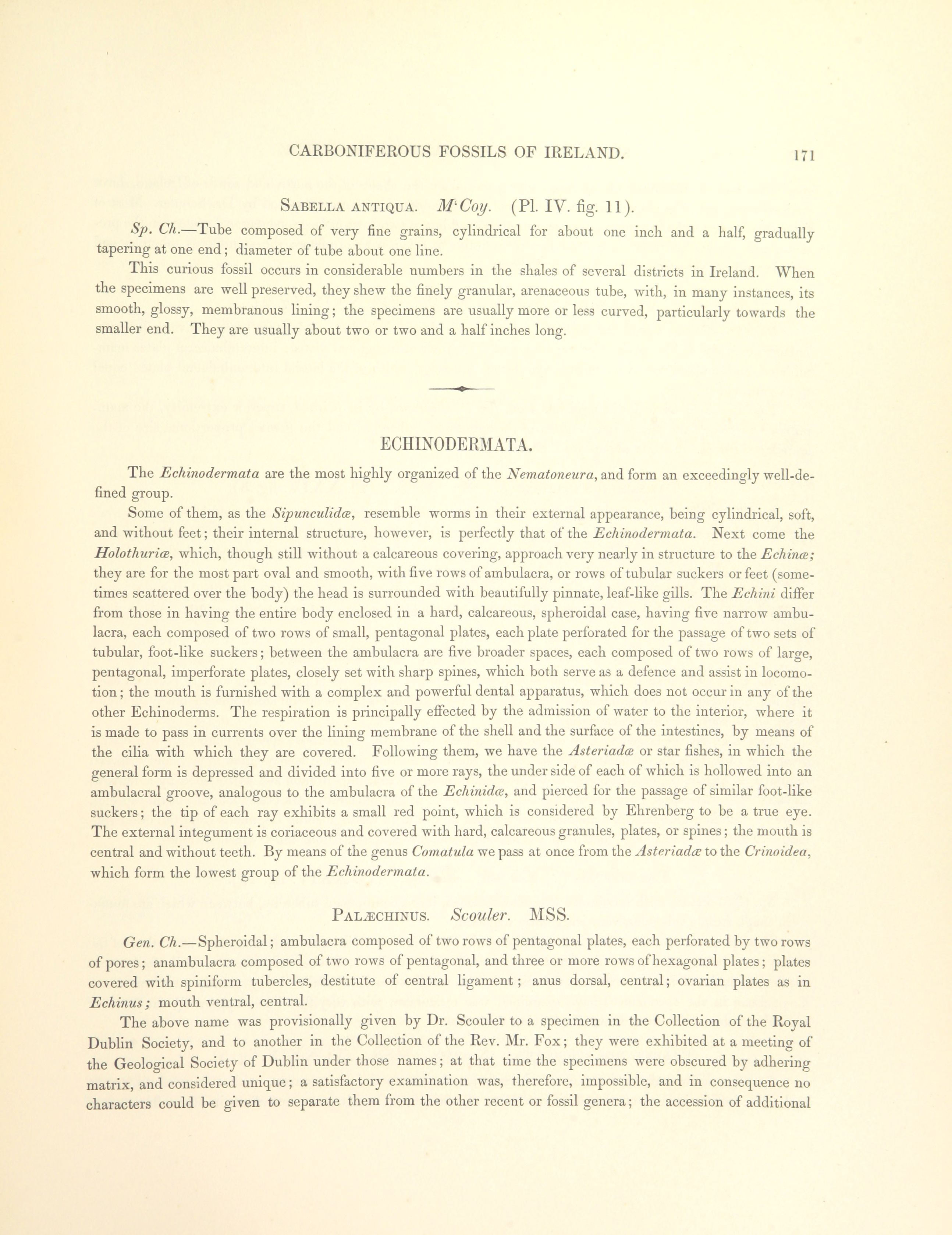 CARBONIFEROUS FOSSILS OF IRELAND. 171

SABELLA ANTIQUA. M'Coy. (Pl. IV. fig. 11).

Sp. Ch.—Tube composed of very fine grains, cylindrical for about one inch and a half, gradually tapering at one end; diameter of tube about one line.

This curious fossil occurs in considerable numbers in the shales of several districts in Ireland. When the specimens are well preserved, they shew the finely granular, arenaceous tube, with, in many instances, its smooth, glossy, membranous lining; the specimens are usually more or less curved, particularly towards the smaller end. They are usually about two or two and a half inches long.

ECHINODERMATA.

The Echinodermata are the most highly organized of the Nematoneura, and form an exceedingly well-defined group.

Some of them, as the Sipunculidæ, resemble worms in their external appearance, being cylindrical, soft, and without feet; their internal structure, however, is perfectly that of the Echinodermata. Next come the Holothuriæ, which, though still without a calcareous covering, approach very nearly in structure to the Echinæ; they are for the most part oval and smooth, with five rows of ambulacra, or rows of tubular suckers or feet (sometimes scattered over the body) the head is surrounded with beautifully pinnate, leaf-like gills. The Echini differ from those in having the entire body enclosed in a hard, calcareous, spheroidal case, having five narrow ambulacra, each composed of two rows of small, pentagonal plates, each plate perforated for the passage of two sets of tubular, foot-like suckers; between the ambulacra are five broader spaces, each composed of two rows of large, pentagonal, imperforate plates, closely set with sharp spines, which both serve as a defence and assist in locomotion; the mouth is furnished with a complex and powerful dental apparatus, which does not occur in any of the other Echinoderms. The respiration is principally effected by the admission of water to the interior, where it is made to pass in currents over the lining membrane of the shell and the surface of the intestines, by means of the cilia with which they are covered. Following them, we have the Asteriadæ or star fishes, in which the general form is depressed and divided into five or more rays, the under side of each of which is hollowed into an ambulacral groove, analogous to the ambulacra of the Echinidæ, and pierced for the passage of similar foot-like suckers; the tip of each ray exhibits a small red point, which is considered by Ehrenberg to be a true eye. The external integument is coriaceous and covered with hard, calcareous granules, plates, or spines; the mouth is central and without teeth. By means of the genus Comatula we pass at once from the Asteriadæ to the Crinoidea, which form the lowest group of the Echinodermata.

PALÆCHINUS. Scouler. MSS.

Gen. Ch.—Spheroidal; ambulacra composed of two rows of pentagonal plates, each perforated by two rows of pores; anambulacra composed of two rows of pentagonal, and three or more rows of hexagonal plates; plates covered with spiniform tubercles, destitute of central ligament; anus dorsal, central; ovarian plates as in Echinus; mouth ventral, central.

The above name was provisionally given by Dr. Scouler to a specimen in the Collection of the Royal Dublin Society, and to another in the Collection of the Rev. Mr. Fox; they were exhibited at a meeting of the Geological Society of Dublin under those names; at that time the specimens were obscured by adhering matrix, and considered unique; a satisfactory examination was, therefore, impossible, and in consequence no characters could be given to separate them from the other recent or fossil genera; the accession of additional